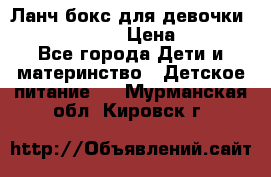 Ланч бокс для девочки Цена
Все города Дети и материнство Детское питание Мурманская обл Кировск г

http://Объявлений.сайт